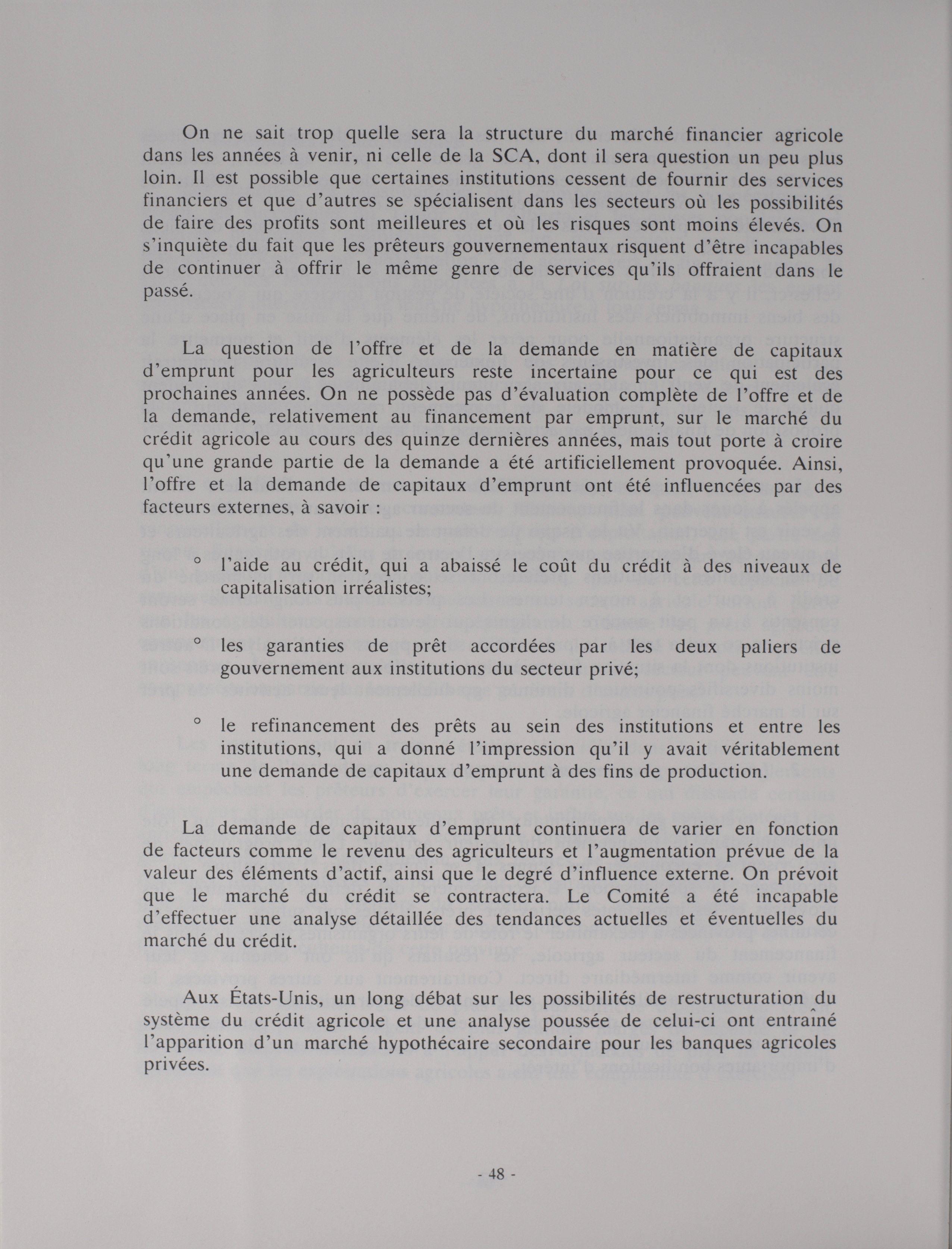 On ne sait trop quelle sera la structure du marché financier agricole dans les années à venir, ni celle de la SCA, dont il sera question un peu plus loin. Il est possible que certaines institutions cessent de fournir des services financiers et que d'autres se spécialisent dans les secteurs où les possibilités de faire des profits sont meilleures et où les risques sont moins élevés. On s'inquiète du fait que les prêteurs gouvernementaux risquent d'être incapables de continuer à offrir le même genre de services qu'ils offraient dans le passé.

La question de l'offre et de la demande en matière de capitaux d'emprunt pour les agriculteurs reste incertaine pour ce qui est des prochaines années. On ne possède pas d'évaluation complète de l'offre et de la demande, relativement au financement par emprunt, sur le marché du crédit agricole au cours des quinze dernières années, mais tout porte à croire qu'une grande partie de la demande a été artificiellement provoquée. Ainsi, l'offre et la demande de capitaux d'emprunt ont été influencées par des facteurs externes, à savoir :

° l'aide au crédit, qui a abaissé le coût du crédit à des niveaux de capitalisation irréalistes;

° les garanties de prêt accordées par les deux paliers de gouvernement aux institutions du secteur privé;

° le refinancement des prêts au sein des institutions et entre les institutions, qui a donné l'impression qu'il y avait véritablement une demande de capitaux d'emprunt à des fins de production.

La demande de capitaux d'emprunt continuera de varier en fonction de facteurs comme le revenu des agriculteurs et l'augmentation prévue de la valeur des éléments d'actif, ainsi que le degré d'influence externe. On prévoit que le marché du crédit se contractera. Le Comité a été incapable d'effectuer une analyse détaillée des tendances actuelles et éventuelles du marché du crédit.

Aux États-Unis, un long débat sur les possibilités de restructuration du système du crédit agricole et une analyse poussée de celui-ci ont entraîné l'apparition d'un marché hypothécaire secondaire pour les banques agricoles privées.

- 48 -